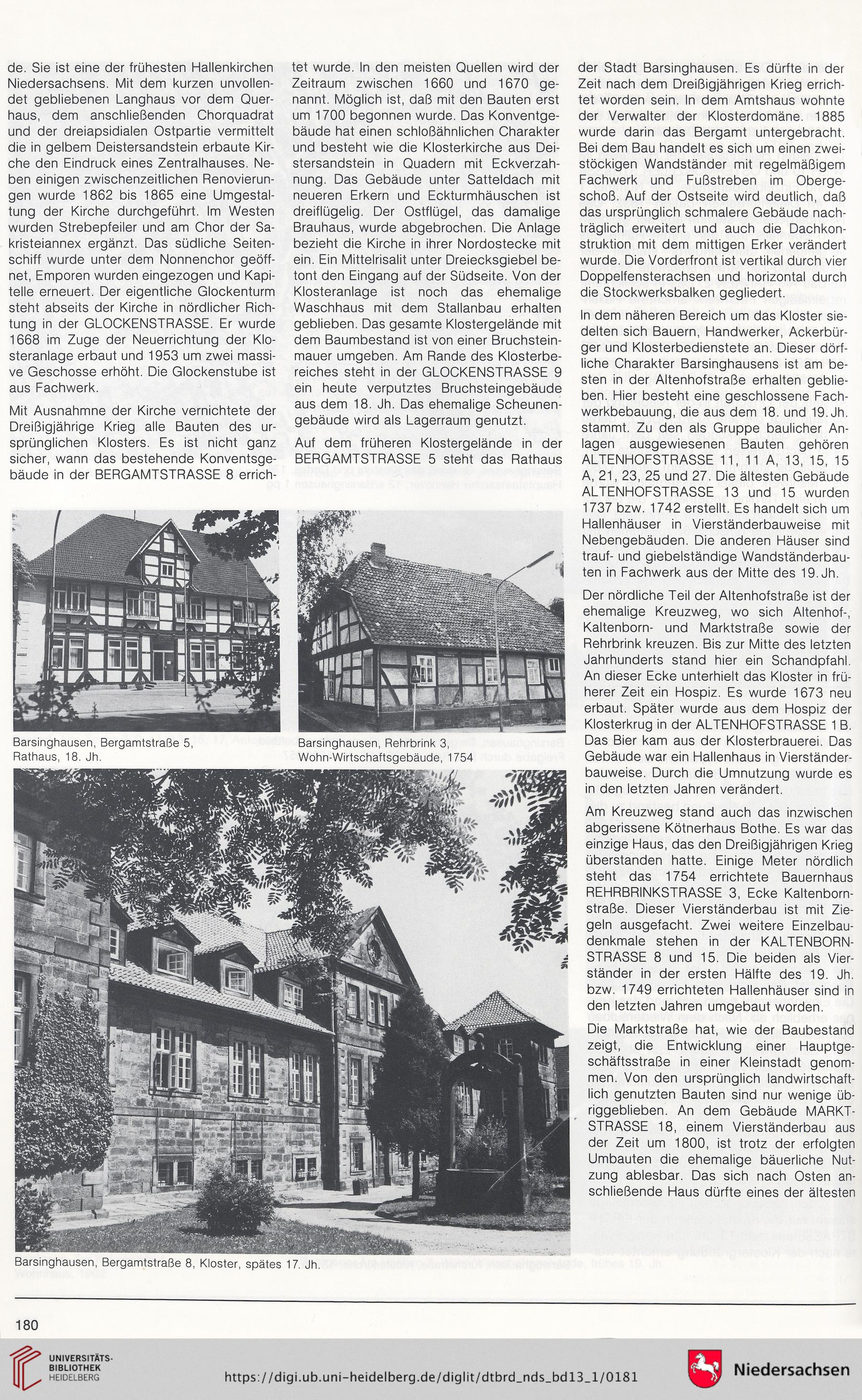 de. Sie ist eine der frühesten Hallenkirchen Niedersachsens. Mit dem kurzen unvollendet gebliebenen Langhaus vor dem Querhaus, dem anschließenden Chorquadrat und der dreiapsidialen Ostpartie vermittelt die in gelbem Deistersandstein erbaute Kirche den Eindruck eines Zentralhauses. Neben einigen zwischenzeitlichen Renovierungen wurde 1862 bis 1865 eine Umgestaltung der Kirche durchgeführt. Im Westen wurden Strebepfeiler und am Chor der Sakristeiannex ergänzt. Das südliche Seitenschiff wurde unter dem Nonnenchor geöffnet, Emporen wurden eingezogen und Kapitelle erneuert. Der eigentliche Glockenturm steht abseits der Kirche in nördlicher Richtung in der GLOCKENSTRASSE. Er wurde 1668 im Zuge der Neuerrichtung der Klosteranlage erbaut und 1953 um zwei massive Geschosse erhöht. Die Glockenstube ist aus Fachwerk.

Mit Ausnahmne der Kirche vernichtete der Dreißigjährige Krieg alle Bauten des ursprünglichen Klosters. Es ist nicht ganz sicher, wann das bestehende Konventsgebäude in der BERGAMTSTRASSE 8 errichtet wurde. In den meisten Quellen wird der Zeitraum zwischen 1660 und 1670 genannt. Möglich ist, daß mit den Bauten erst um 1700 begonnen wurde. Das Konventgebäude hat einen schloßähnlichen Charakter und besteht wie die Klosterkirche aus Deistersandstein in Quadern mit Eckverzahnung. Das Gebäude unter Satteldach mit neueren Erkern und Eckturmhäuschen ist dreiflügelig. Der Ostflügel, das damalige Brauhaus, wurde abgebrochen. Die Anlage bezieht die Kirche in ihrer Nordostecke mit ein. Ein Mittelrisalit unter Dreiecksgiebel betont den Eingang auf der Südseite. Von der Klosteranlage ist noch das ehemalige Waschhaus mit dem Stallanbau erhalten geblieben. Das gesamte Klostergelände mit dem Baumbestand ist von einer Bruchsteinmauer umgeben. Am Rande des Klosterbereiches steht in der GLOCKENSTRASSE 9 ein heute verputztes Bruchsteingebäude aus dem 18. Jh. Das ehemalige Scheunengebäude wird als Lagerraum genutzt.

Auf dem früheren Klostergelände in der BERGAMTSTRASSE 5 steht das Rathaus der Stadt Barsinghausen. Es dürfte in der Zeit nach dem Dreißigjährigen Krieg errichtet worden sein. In dem Amtshaus wohnte der Verwalter der Klosterdomäne. 1885 wurde darin das Bergamt untergebracht. Bei dem Bau handelt es sich um einen zweistöckigen Wandständer mit regelmäßigem Fachwerk und Fußstreben im Obergeschoß. Auf der Ostseite wird deutlich, daß das ursprünglich schmalere Gebäude nachträglich erweitert und auch die Dachkonstruktion mit dem mittigen Erker verändert wurde. Die Vorderfront ist vertikal durch vier Doppelfensterachsen und horizontal durch die Stockwerksbalken gegliedert.

In dem näheren Bereich um das Kloster siedelten sich Bauern, Handwerker, Ackerbürger und Klosterbedienstete an. Dieser dörfliche Charakter Barsinghausens ist am besten in der Altenhofstraße erhalten geblieben. Hier besteht eine geschlossene Fachwerkbebauung, die aus dem 18. und 19. Jh. stammt. Zu den als Gruppe baulicher Anlagen ausgewiesenen Bauten gehören ALTENHOFSTRASSE 11, 11 A, 13, 15, 15 A, 21, 23, 25 und 27. Die ältesten Gebäude ALTENHOFSTRASSE 13 und 15 wurden 1737 bzw. 1742 erstellt. Es handelt sich um Hallenhäuser in Vierständerbauweise mit Nebengebäuden. Die anderen Häuser sind trauf- und giebelständige Wandständerbauten in Fachwerk aus der Mitte des 19. Jh.

Der nördliche Teil der Altenhofstraße ist der ehemalige Kreuzweg, wo sich Altenhof-, Kaltenborn- und Marktstraße sowie der Rehrbrink kreuzen. Bis zur Mitte des letzten Jahrhunderts stand hier ein Schandpfahl. An dieser Ecke unterhielt das Kloster in früherer Zeit ein Hospiz. Es wurde 1673 neu erbaut. Später wurde aus dem Hospiz der Klosterkrug in der ALTENHOFSTRASSE 1 B. Das Bier kam aus der Klosterbrauerei. Das Gebäude war ein Hallenhaus in Vierständerbauweise. Durch die Umnutzung wurde es in den letzten Jahren verändert.

Am Kreuzweg stand auch das inzwischen abgerissene Kötnerhaus Bothe. Es war das einzige Haus, das den Dreißigjährigen Krieg überstanden hatte. Einige Meter nördlich steht das 1754 errichtete Bauernhaus REHRBRINKSTRASSE 3, Ecke Kaltenbornstraße. Dieser Vierständerbau ist mit Ziegeln ausgefacht. Zwei weitere Einzelbaudenkmale stehen in der KALTENBORNSTRASSE 8 und 15. Die beiden als Vierständer in der ersten Hälfte des 19. Jh. bzw. 1749 errichteten Hallenhäuser sind in den letzten Jahren umgebaut worden.

Die Marktstraße hat, wie der Baubestand zeigt, die Entwicklung einer Hauptgeschäftsstraße in einer Kleinstadt genommen. Von den ursprünglich landwirtschaftlich genutzten Bauten sind nur wenige übriggeblieben. An dem Gebäude MARKTSTRASSE 18, einem Vierständerbau aus der Zeit um 1800, ist trotz der erfolgten Umbauten die ehemalige bäuerliche Nutzung ablesbar. Das sich nach Osten anschließende Haus dürfte eines der ältesten

Barsinghausen, Bergamtstraße 5, Rathaus, 18. Jh.

Barsinghausen, Rehrbrink 3, Wohn-Wirtschaftsgebäude, 1754

Barsinghausen, Bergamtstraße 8, Kloster, spätes 17. Jh.

180

UNIVERSITÄTS-BIBLIOTHEK HEIDELBERG

https://digi.ub.uni-heidelberg.de/diglit/dtbrd_nds_bd13_1/0181

Niedersachsen